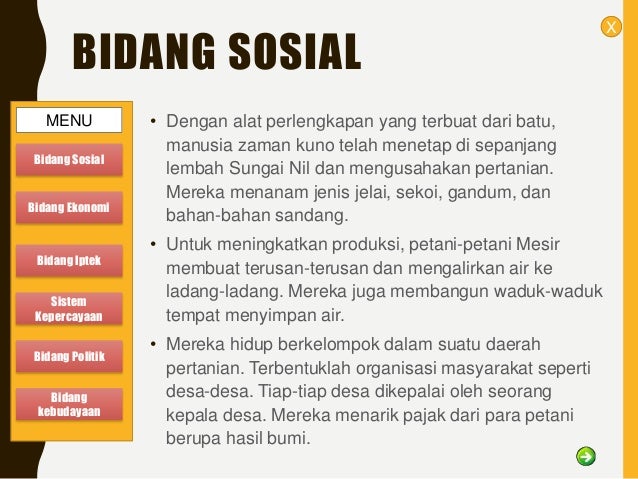 X

BIDANG SOSIAL

MENU

Bidang Sosial

Bidang Ekonomi

Bidang Iptek

Sistem Kepercayaan

Bidang Politik

Bidang kebudayaan

• Dengan alat perlengkapan yang terbuat dari batu, manusia zaman kuno telah menetap di sepanjang lembah Sungai Nil dan mengusahakan pertanian. Mereka menanam jenis jelai, sekoi, gandum, dan bahan-bahan sandang.

• Untuk meningkatkan produksi, petani-petani Mesir membuat terusan-terusan dan mengalirkan air ke ladang-ladang. Mereka juga membangun waduk-waduk tempat menyimpan air.

• Mereka hidup berkelompok dalam suatu daerah pertanian. Terbentuklah organisasi masyarakat seperti desa-desa. Tiap-tiap desa dikepalai oleh seorang kepala desa. Mereka menarik pajak dari para petani berupa hasil bumi.